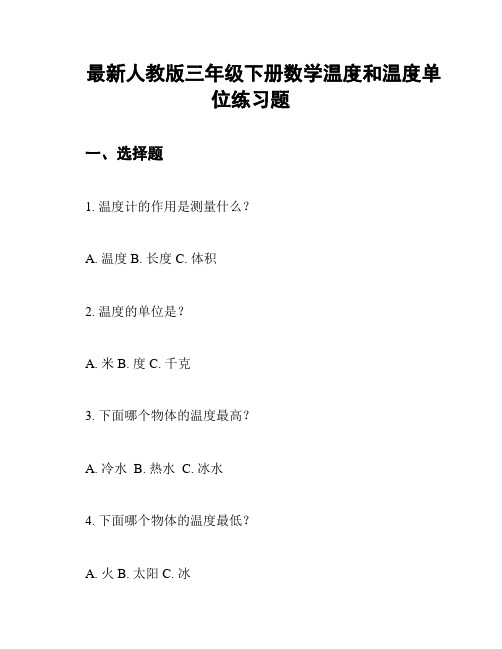 最新人教版三年级下册数学温度和温度单位练习题

一、选择题

1. 温度计的作用是测量什么？

A. 温度 B. 长度 C. 体积

2. 温度的单位是？

A. 米 B. 度 C. 千克

3. 下面哪个物体的温度最高？

A. 冷水 B. 热水 C. 冰水

4. 下面哪个物体的温度最低？

A. 火 B. 太阳 C. 冰